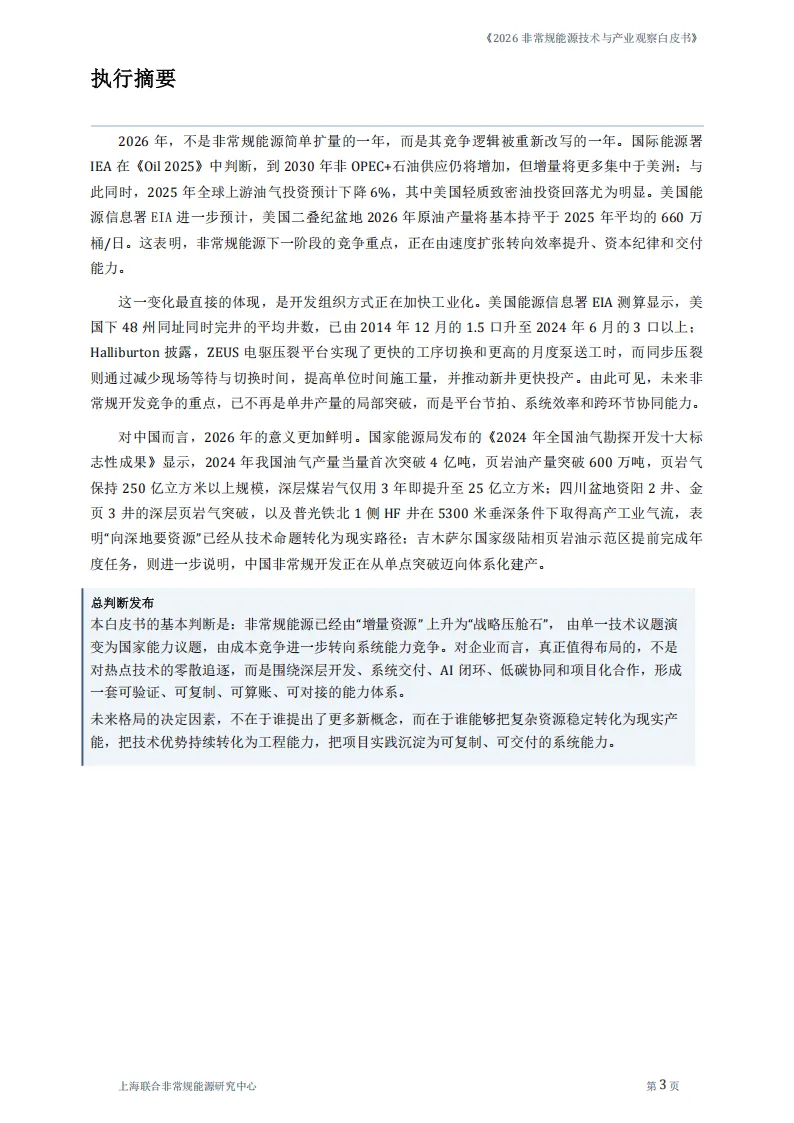 《2026 非常规能源技术与产业观察白皮书》

执行摘要

2026 年，不是非常规能源简单扩量的一年，而是其竞争逻辑被重新改写的一年。国际能源署 IEA 在《Oil 2025》中判断，到 2030 年非 OPEC+石油供应仍将增加，但增量将更多集中于美洲；与此同时，2025 年全球上游油气投资预计下降 6%，其中美国轻质致密油投资回落尤为明显。美国能源信息署 EIA 进一步预计，美国二叠纪盆地 2026 年原油产量将基本持平于 2025 年平均的 660 万桶/日。这表明，非常规能源下一阶段的竞争重点，正在由速度扩张转向效率提升、资本纪律和交付能力。

这一变化最直接的体现，是开发组织方式正在加快工业化。美国能源信息署 EIA 测算显示，美国下 48 州同址同时完井的平均井数，已由 2014 年 12 月的 1.5 口升至 2024 年 6 月的 3 口以上；Halliburton 披露，ZEUS 电驱压裂平台实现了更快的工序切换和更高的月度泵送工时，而同步压裂则通过减少现场等待与切换时间，提高单位时间施工量，并推动新井更快投产。由此可见，未来非常规开发竞争的重点，已不再是单井产量的局部突破，而是平台节拍、系统效率和跨环节协同能力。

对中国而言，2026 年的意义更加鲜明。国家能源局发布的《2024 年全国油气勘探开发十大标志性成果》显示，2024 年我国油气产量当量首次突破 4 亿吨，页岩油产量突破 600 万吨，页岩气保持 250 亿立方米以上规模，深层煤岩气仅用 3 年即提升至 25 亿立方米；四川盆地资阳 2 井、金页 3 井的深层页岩气突破，以及普光铁北 1 侧 HF 井在 5300 米垂深条件下取得高产工业气流，表明“向深地要资源”已经从技术命题转化为现实路径；吉木萨尔国家级陆相页岩油示范区提前完成年度任务，则进一步说明，中国非常规开发正在从单点突破迈向体系化建产。

总判断发布
本白皮书的基本判断是：非常规能源已经由“增量资源”上升为“战略压舱石”，由单一技术议题演变为国家能力议题，由成本竞争进一步转向系统能力竞争。对企业而言，真正值得布局的，不是对热点技术的零散追逐，而是围绕深层开发、系统交付、AI 闭环、低碳协同和项目化合作，形成一套可验证、可复制、可算账、可对接的能力体系。
未来格局的决定因素，不在于谁提出了更多新概念，而在于谁能够把复杂资源稳定转化为现实产能，把技术优势持续转化为工程能力，把项目实践沉淀为可复制、可交付的系统能力。

上海联合非常规能源研究中心

第 3 页